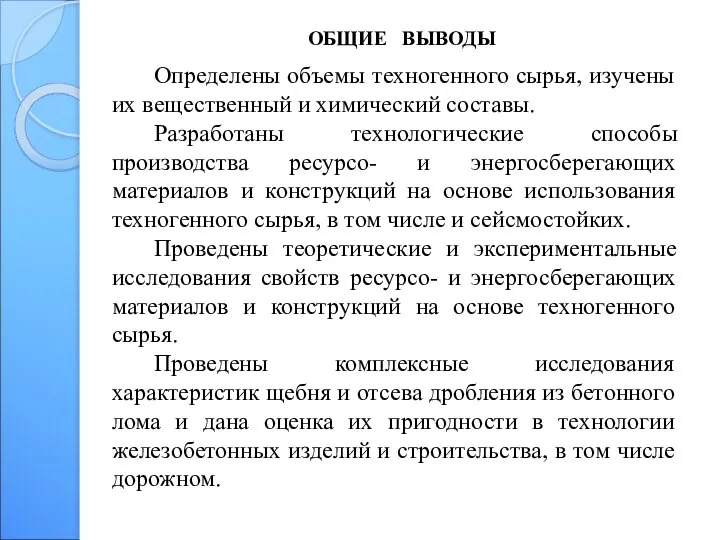 ОБЩИЕ ВЫВОДЫ

Определены объемы техногенного сырья, изучены их вещественный и химический составы.

Разработаны технологические способы производства ресурсо- и энергосберегающих материалов и конструкций на основе использования техногенного сырья, в том числе и сейсмостойких.

Проведены теоретические и экспериментальные исследования свойств ресурсо- и энергосберегающих материалов и конструкций на основе техногенного сырья.

Проведены комплексные исследования характеристик щебня и отсева дробления из бетонного лома и дана оценка их пригодности в технологии железобетонных изделий и строительства, в том числе дорожном.